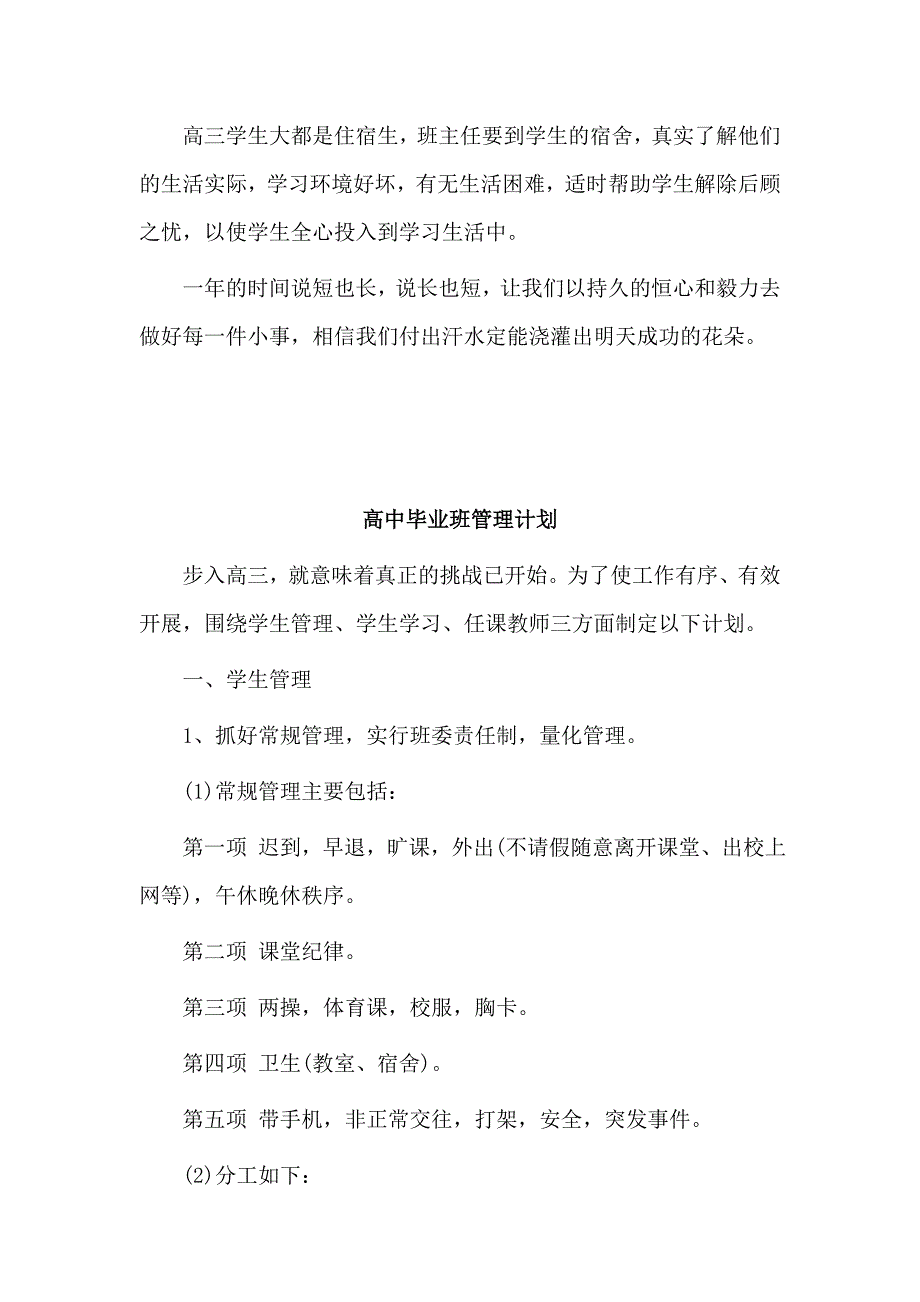 高三学生大都是住宿生，班主任要到学生的宿舍，真实了解他们的生活实际，学习环境好坏，有无生活困难，适时帮助学生解除后顾之忧，以使学生全心投入到学习生活中。

一年的时间说短也长，说长也短，让我们以持久的恒心和毅力去做好每一件小事，相信我们付出汗水定能浇灌出明天成功的花朵。

高中毕业班管理计划

步入高三，就意味着真正的挑战已开始。为了使工作有序、有效开展，围绕学生管理、学生学习、任课教师三方面制定以下计划。

一、学生管理

1、抓好常规管理，实行班委责任制，量化管理。

(1)常规管理主要包括：

第一项 迟到，早退，旷课，外出(不请假随意离开课堂、出校上网等)，午休晚休秩序。

第二项 课堂纪律。

第三项 两操，体育课，校服，胸卡。

第四项 卫生(教室、宿舍)。

第五项 带手机，非正常交往，打架，安全，突发事件。

(2)分工如下：